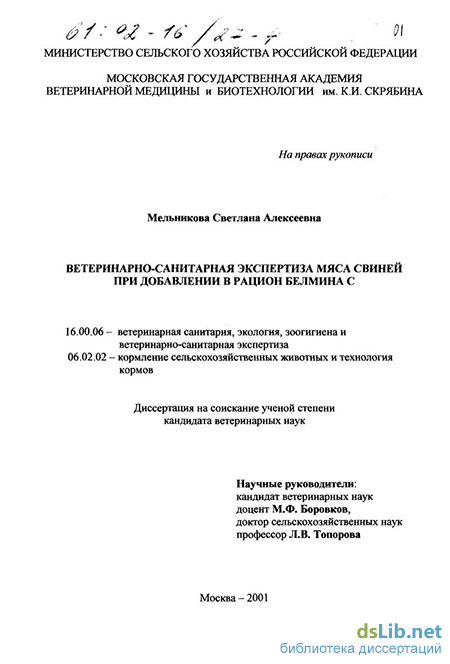 61:02-16/22-4 01

МИНИСТЕРСТВО СЕЛЬСКОГО ХОЗЯЙСТВА РОССИЙСКОЙ ФЕДЕРАЦИИ

МОСКОВСКАЯ ГОСУДАРСТВЕННАЯ АКАДЕМИЯ ВЕТЕРИНАРНОЙ МЕДИЦИНЫ и БИОТЕХНОЛОГИИ им. К.И. СКРЯБИНА

На правах рукописи

Мельникова Светлана Алексеевна

ВЕТЕРИНАРНО-САНИТАРНАЯ ЭКСПЕРТИЗА МЯСА СВИНЕЙ ПРИ ДОБАВЛЕНИИ В РАЦИОН БЕЛМИНА С

16.00.06 – ветеринарная санитария, экология, зоогигиена и ветеринарно-санитарная экспертиза
06.02.02 – кормление сельскохозяйственных животных и технология кормов

Диссертация на соискание ученой степени кандидата ветеринарных наук

Научные руководители:
кандидат ветеринарных наук
доцент М.Ф. Боровков,
доктор сельскохозяйственных наук
профессор Л.В. Топорова

Москва – 2001

dsLib.net
библиотека диссертаций